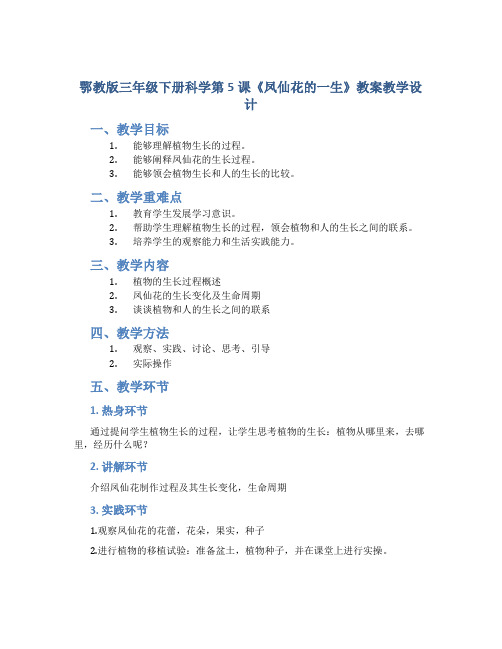 鄂教版三年级下册科学第 5 课《凤仙花的一生》教案教学设计

一、教学目标

1. 能够理解植物生长的过程。
2. 能够阐释凤仙花的生长过程。
3. 能够领会植物生长和人的生长的比较。

二、教学重难点

1. 教育学生发展学习意识。
2. 帮助学生理解植物生长的过程，领会植物和人的生长之间的联系。
3. 培养学生的观察能力和生活实践能力。

三、教学内容

1. 植物的生长过程概述
2. 凤仙花的生长变化及生命周期
3. 谈谈植物和人的生长之间的联系

四、教学方法

1. 观察、实践、讨论、思考、引导
2. 实际操作

五、教学环节

1. 热身环节

通过提问学生植物生长的过程，让学生思考植物的生长：植物从哪里来，去哪里，经历什么呢？

2. 讲解环节

介绍凤仙花制作过程及其生长变化，生命周期

3. 实践环节

1.观察凤仙花的花蕾，花朵，果实，种子

2.进行植物的移植试验：准备盆土，植物种子，并在课堂上进行实操。